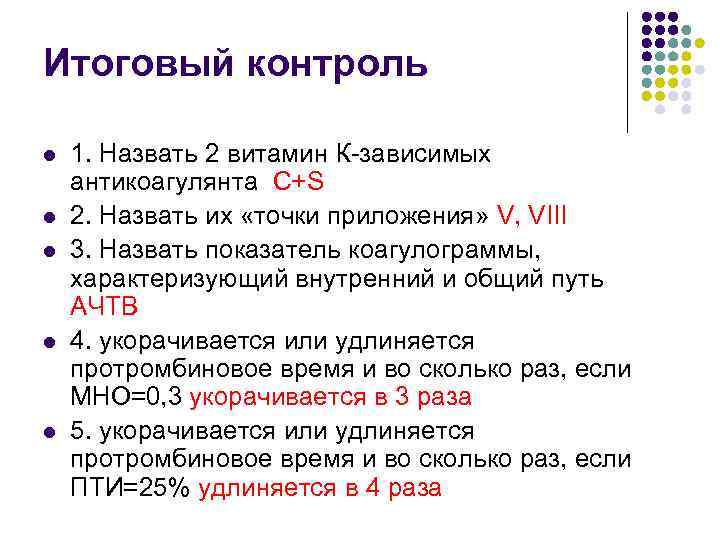 Итоговый контроль

- 1. Назвать 2 витамин К-зависимых антикоагулянта C+S
- 2. Назвать их «точки приложения» V, VIII
- 3. Назвать показатель коагулограммы, характеризующий внутренний и общий путь АЧТВ
- 4. укорачивается или удлиняется протромбиновое время и во сколько раз, если МНО=0,3 укорачивается в 3 раза
- 5. укорачивается или удлиняется протромбиновое время и во сколько раз, если ПТИ=25% удлиняется в 4 раза